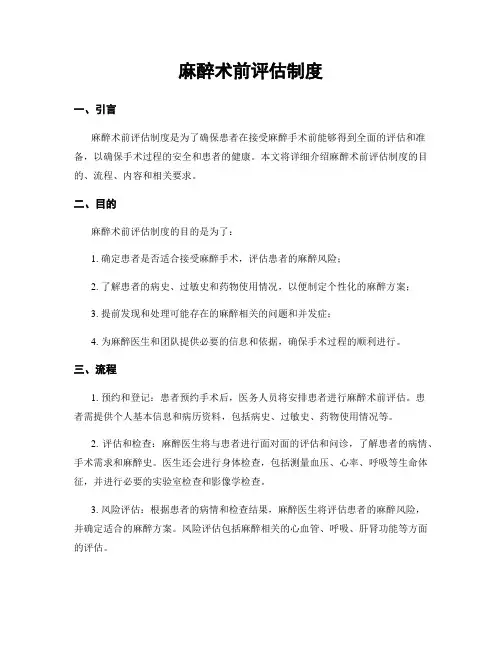 麻醉术前评估制度

一、引言

麻醉术前评估制度是为了确保患者在接受麻醉手术前能够得到全面的评估和准备，以确保手术过程的安全和患者的健康。本文将详细介绍麻醉术前评估制度的目的、流程、内容和相关要求。

二、目的

麻醉术前评估制度的目的是为了：

1. 确定患者是否适合接受麻醉手术，评估患者的麻醉风险；

2. 了解患者的病史、过敏史和药物使用情况，以便制定个性化的麻醉方案；

3. 提前发现和处理可能存在的麻醉相关的问题和并发症；

4. 为麻醉医生和团队提供必要的信息和依据，确保手术过程的顺利进行。

三、流程

1. 预约和登记：患者预约手术后，医务人员将安排患者进行麻醉术前评估。患者需提供个人基本信息和病历资料，包括病史、过敏史、药物使用情况等。

2. 评估和检查：麻醉医生将与患者进行面对面的评估和问诊，了解患者的病情、手术需求和麻醉史。医生还会进行身体检查，包括测量血压、心率、呼吸等生命体征，并进行必要的实验室检查和影像学检查。

3. 风险评估：根据患者的病情和检查结果，麻醉医生将评估患者的麻醉风险，并确定适合的麻醉方案。风险评估包括麻醉相关的心血管、呼吸、肝肾功能等方面的评估。